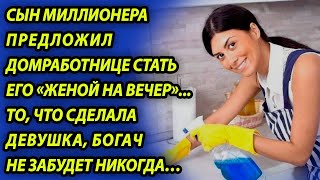 СЫН МИЛЛИОНЕРА ПРЕДЛОЖИЛ ДОМРАБОТНИЦЕ СТАТЬ ЕГО «ЖЕНОЙ НА ВЕЧЕР»... ТО, ЧТО СДЕЛАЛА ДЕВУШКА, БОГАЧ НЕ ЗАБУДЕТ НИКОГДА...